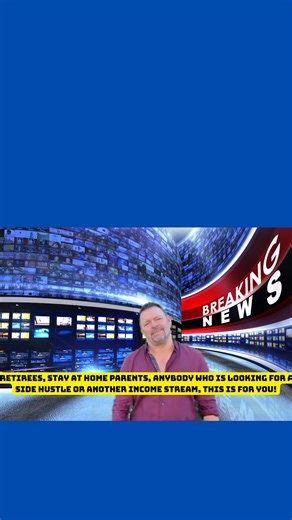 BREAKING NEWS

RETIREES, STAY AT HOME PARENTS, ANYBODY WHO IS LOOKING FOR A SIDE HUSTLE OR ANOTHER INCOME STREAM, THIS IS FOR YOU!